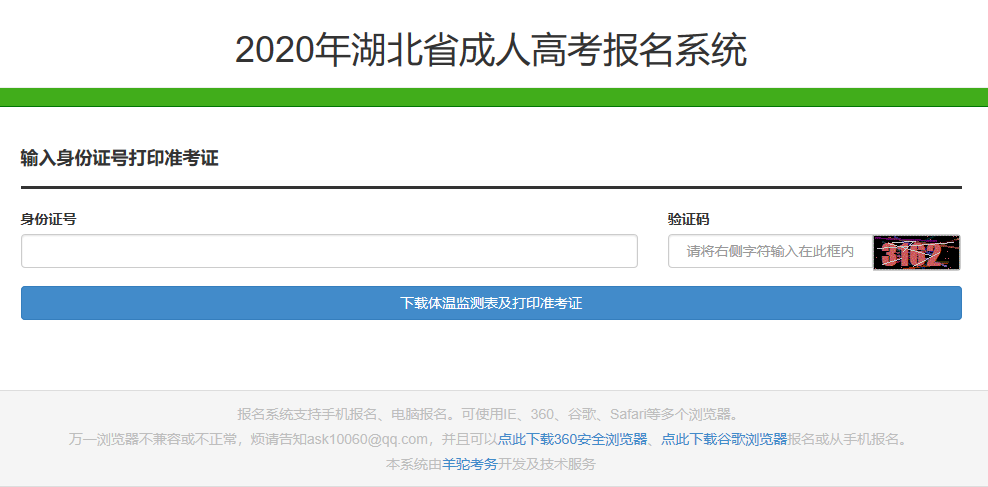 2020年湖北省成人高考报名系统

输入身份证号打印准考证

身份证号

验证码

请将右侧字符输入在此框内

3162

下载体温监测表及打印准考证

报名系统支持手机报名、电脑报名。可使用IE、360、谷歌、Safari等多个浏览器。

万一浏览器不兼容或不正常，烦请告知ask10060@qq.com，并且可以点此下载360安全浏览器、点此下载谷歌浏览器报名或从手机报名。

本系统由羊驼考务开发及技术服务